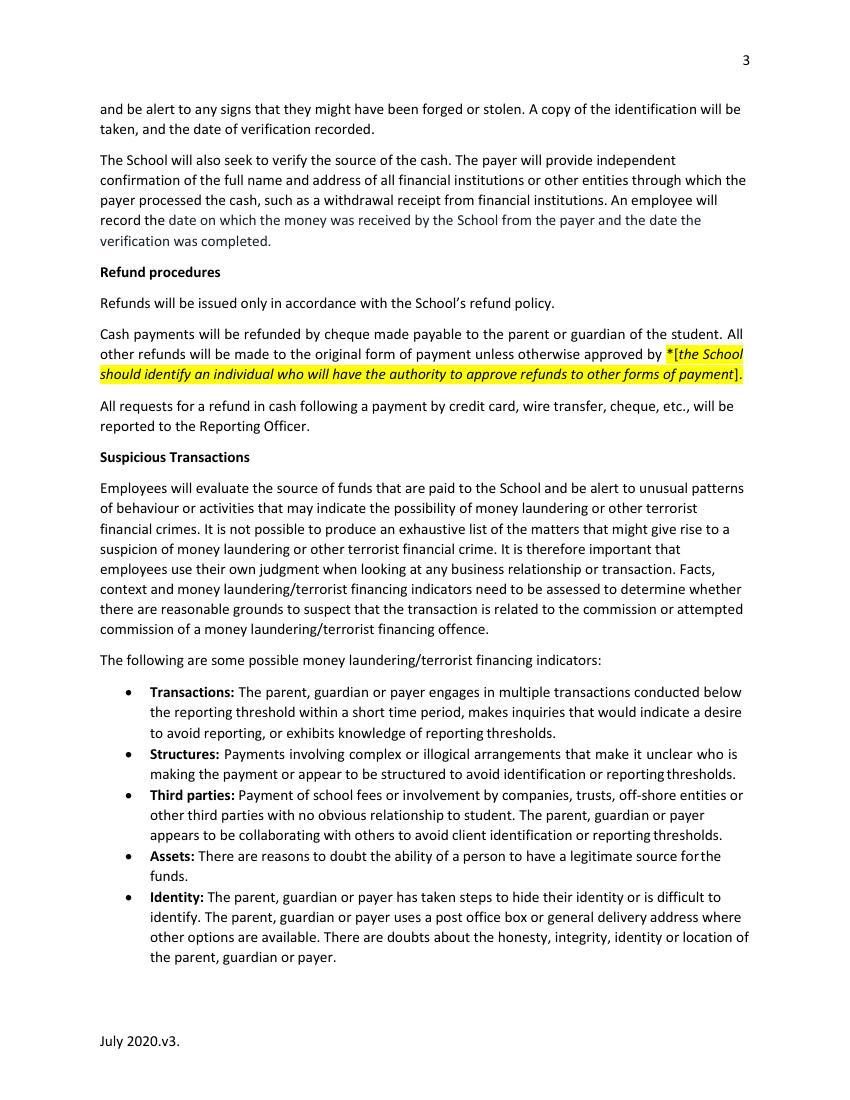 3

and be alert to any signs that they might have been forged or stolen. A copy of the identification will be taken, and the date of verification recorded.

The School will also seek to verify the source of the cash. The payer will provide independent confirmation of the full name and address of all financial institutions or other entities through which the payer processed the cash, such as a withdrawal receipt from financial institutions. An employee will record the date on which the money was received by the School from the payer and the date the verification was completed.

Refund procedures

Refunds will be issued only in accordance with the School's refund policy.

Cash payments will be refunded by cheque made payable to the parent or guardian of the student. All other refunds will be made to the original form of payment unless otherwise approved by *[the School should identify an individual who will have the authority to approve refunds to other forms of payment].

All requests for a refund in cash following a payment by credit card, wire transfer, cheque, etc., will be reported to the Reporting Officer.

Suspicious Transactions

Employees will evaluate the source of funds that are paid to the School and be alert to unusual patterns of behaviour or activities that may indicate the possibility of money laundering or other terrorist financial crimes. It is not possible to produce an exhaustive list of the matters that might give rise to a suspicion of money laundering or other terrorist financial crime. It is therefore important that employees use their own judgment when looking at any business relationship or transaction. Facts, context and money laundering/terrorist financing indicators need to be assessed to determine whether there are reasonable grounds to suspect that the transaction is related to the commission or attempted commission of a money laundering/terrorist financing offence.

The following are some possible money laundering/terrorist financing indicators:

• Transactions: The parent, guardian or payer engages in multiple transactions conducted below the reporting threshold within a short time period, makes inquiries that would indicate a desire to avoid reporting, or exhibits knowledge of reporting thresholds.
• Structures: Payments involving complex or illogical arrangements that make it unclear who is making the payment or appear to be structured to avoid identification or reporting thresholds.
• Third parties: Payment of school fees or involvement by companies, trusts, off-shore entities or other third parties with no obvious relationship to student. The parent, guardian or payer appears to be collaborating with others to avoid client identification or reporting thresholds.
• Assets: There are reasons to doubt the ability of a person to have a legitimate source for the funds.
• Identity: The parent, guardian or payer has taken steps to hide their identity or is difficult to identify. The parent, guardian or payer uses a post office box or general delivery address where other options are available. There are doubts about the honesty, integrity, identity or location of the parent, guardian or payer.

July 2020.v3.